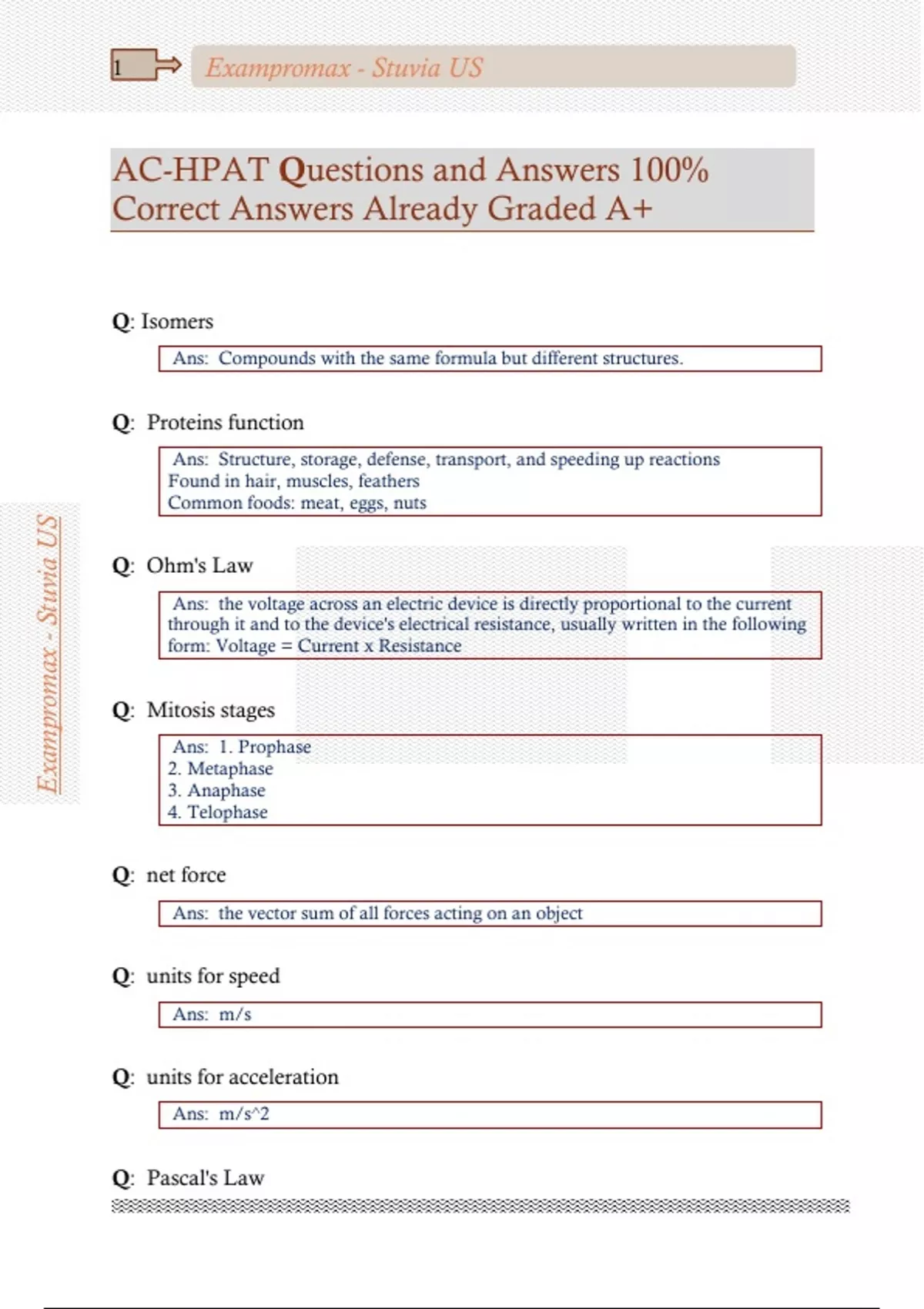 1

Exampromax - Stuvia US

AC-HPAT Questions and Answers 100% Correct Answers Already Graded A+

Q: Isomers

Ans: Compounds with the same formula but different structures.

Q: Proteins function

Ans: Structure, storage, defense, transport, and speeding up reactions
Found in hair, muscles, feathers
Common foods: meat, eggs, nuts

Q: Ohm's Law

Ans: the voltage across an electric device is directly proportional to the current through it and to the device's electrical resistance, usually written in the following form: Voltage = Current x Resistance

Q: Mitosis stages

Ans: 1. Prophase
2. Metaphase
3. Anaphase
4. Telophase

Q: net force

Ans: the vector sum of all forces acting on an object

Q: units for speed

Ans: m/s

Q: units for acceleration

Ans: m/s^2

Q: Pascal's Law

Exampromax - Stuvia US